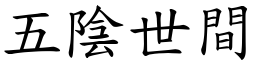 五陰世間